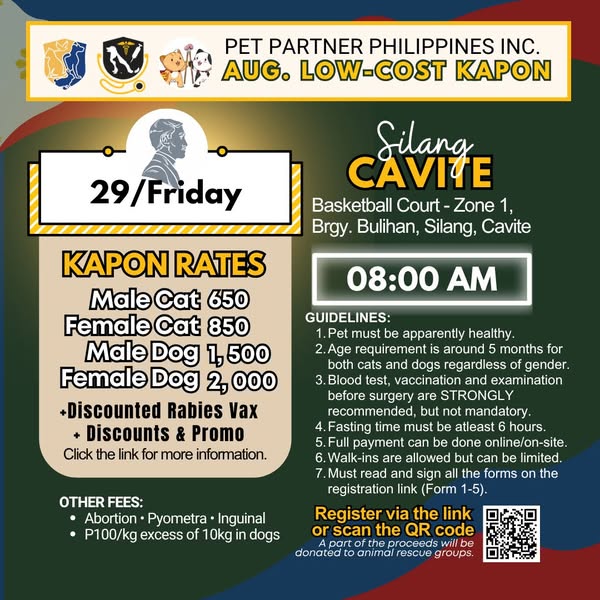 PET PARTNER PHILIPPINES INC.
AUG. LOW-COST KAPON

29/Friday

KAPON RATES
Male Cat 650
Female Cat 850
Male Dog 1,500
Female Dog 2,000
+Discounted Rabies Vax
+ Discounts & Promo
Click the link for more information.

OTHER FEES:
• Abortion • Pyometra • Inguinal
• P100/kg excess of 10kg in dogs

Silang
CAVITE
Basketball Court - Zone 1, Brgy. Bulihan, Silang, Cavite

08:00 AM

GUIDELINES:
1. Pet must be apparently healthy.
2. Age requirement is around 5 months for both cats and dogs regardless of gender.
3. Blood test, vaccination and examination before surgery are STRONGLY recommended, but not mandatory.
4. Fasting time must be atleast 6 hours.
5. Full payment can be done online/on-site.
6. Walk-ins are allowed but can be limited.
7. Must read and sign all the forms on the registration link (Form 1-5).

Register via the link or scan the QR code
A part of the proceeds will be donated to animal rescue groups.